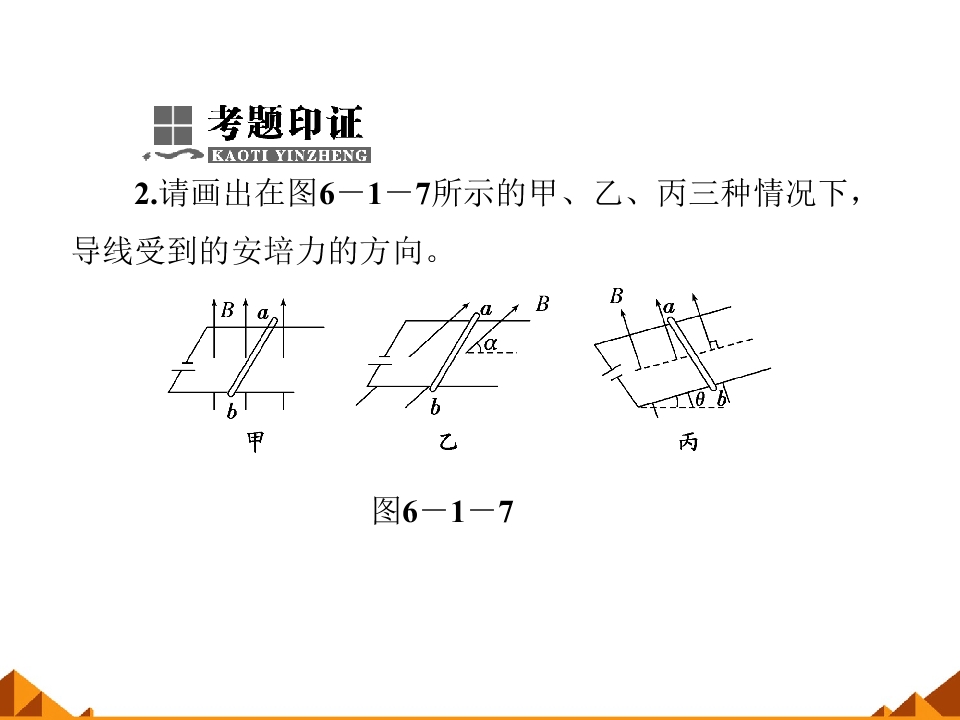 考题印证
KAOTI YINZHENG

2.请画出在图6－1－7所示的甲、乙、丙三种情况下，导线受到的安培力的方向。

B
a
b
甲

a
B
α
b
乙

B
a
θ
b
丙

图6－1－7